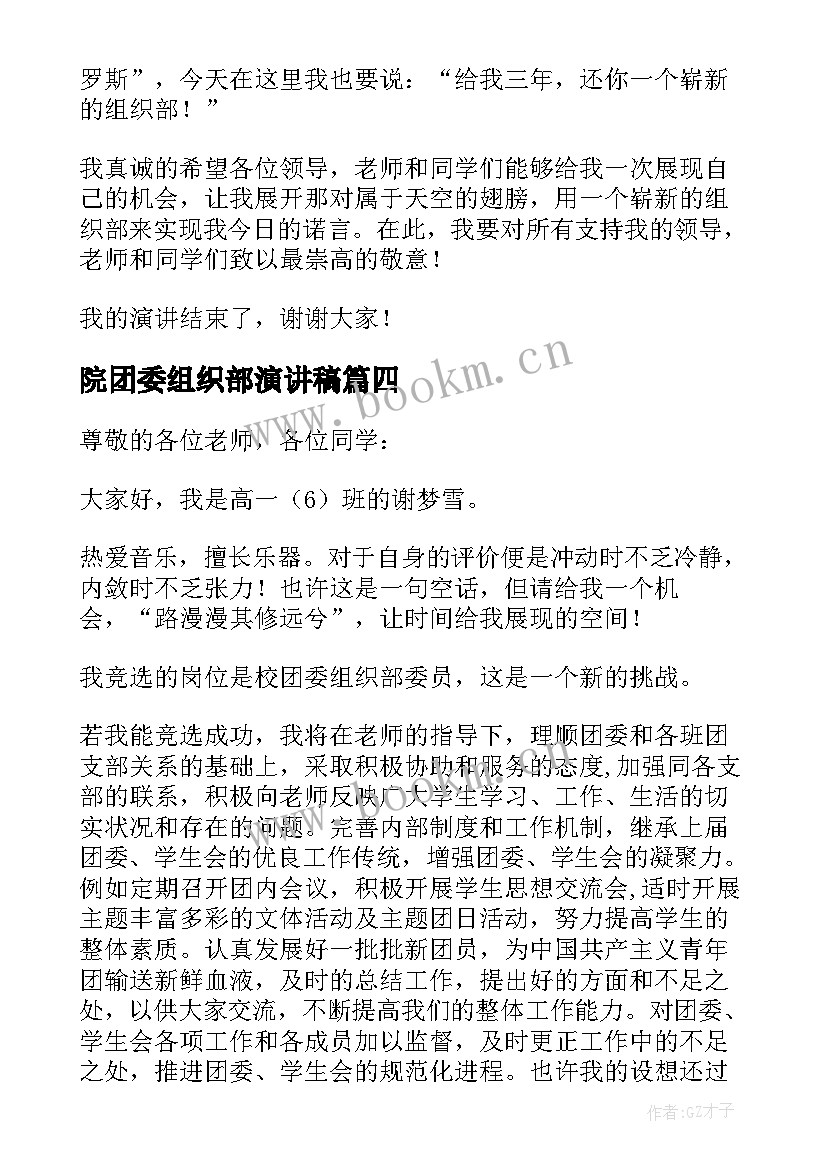 罗斯”，今天在这里我也要说：“给我三年，还你一个崭新的组织部！”

我真诚的希望各位领导，老师和同学们能够给我一次展现自己的机会，让我展开那对属于天空的翅膀，用一个崭新的组织部来实现我今日的诺言。在此，我要对所有支持我的领导，老师和同学们致以最崇高的敬意！

我的演讲结束了，谢谢大家！

院团委组织部演讲稿篇四

www.bookm.cn

尊敬的各位老师，各位同学：

大家好，我是高一（6）班的谢梦雪。

热爱音乐，擅长乐器。对于自身的评价便是冲动时不乏冷静，内敛时不乏张力！也许这是一句空话，但请给我一个机会，“路漫漫其修远兮”，让时间给我展现的空间！

我竞选的岗位是校团委组织部委员，这是一个新的挑战。

若我能竞选成功，我将在老师的指导下，理顺团委和各班团支部关系的基础上，采取积极协助和服务的态度,加强同各支部的联系，积极向老师反映广大学生学习、工作、生活的切实状况和存在的问题。完善内部制度和工作机制，继承上届团委、学生会的优良工作传统，增强团委、学生会的凝聚力。例如定期召开团内会议，积极开展学生思想交流会,适时开展主题丰富多彩的文体活动及主题团日活动，努力提高学生的整体素质。认真发展好一批批新团员，为中国共产主义青年团输送新鲜血液，及时的总结工作，提出好的方面和不足之处，以供大家交流，不断提高我们的整体工作能力。对团委、学生会各项工作和各成员加以监督，及时更正工作中的不足之处，推进团委、学生会的规范化进程。也许我的设想还过

作者:GZ才子